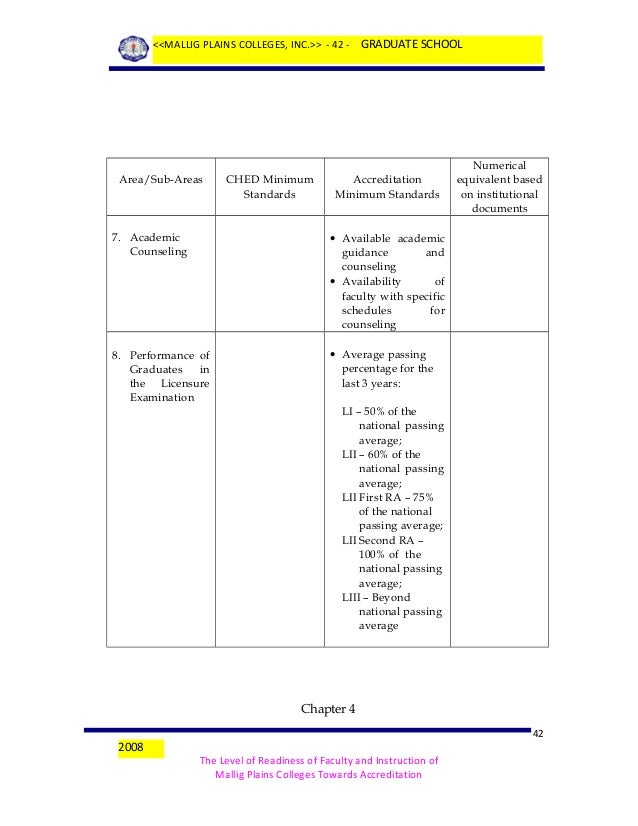 <<MALLIG PLAINS COLLEGES, INC.>> - 42 - GRADUATE SCHOOL

| Area/Sub-Areas | CHED Minimum Standards | Accreditation Minimum Standards | Numerical equivalent based on institutional documents |
|---|---|---|---|
| 7. Academic Counseling | | • Available academic guidance and counseling • Availability of faculty with specific schedules for counseling | |
| 8. Performance of Graduates in the Licensure Examination | | • Average passing percentage for the last 3 years: LI – 50% of the national passing average; LII – 60% of the national passing average; LII First RA – 75% of the national passing average; LII Second RA – 100% of the national passing average; LIII – Beyond national passing average | |

Chapter 4

42

2008

The Level of Readiness of Faculty and Instruction of Mallig Plains Colleges Towards Accreditation